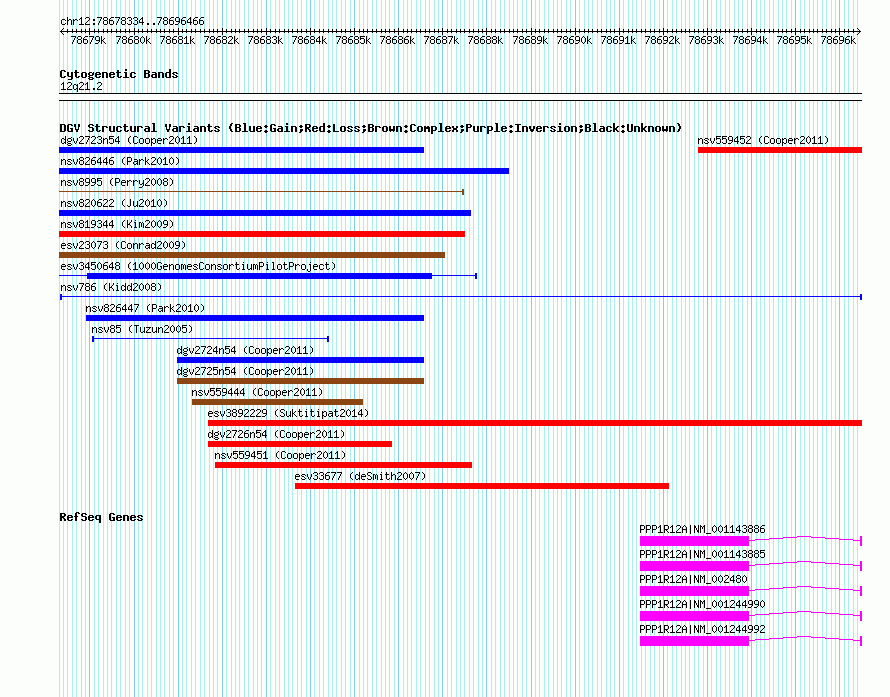 chr12:78678334..78696466

78679k 78680k 78681k 78682k 78683k 78684k 78685k 78686k 78687k 78688k 78689k 78690k 78691k 78692k 78693k 78694k 78695k 78696k

Cytogenetic Bands
12q21.2

DGV Structural Variants (Blue:Gain;Red:Loss;Brown:Complex;Purple:Inversion;Black:Unknown)
dgv2723n54 (Cooper2011)
nsv559452 (Cooper2011)
nsv826446 (Park2010)
nsv8995 (Perry2008)
nsv820622 (Ju2010)
nsv819344 (Kim2009)
esv23073 (Conrad2009)
esv3450648 (1000GenomesConsortiumPilotProject)
nsv786 (Kidd2008)
nsv826447 (Park2010)
nsv85 (Tuzun2005)
dgv2724n54 (Cooper2011)
dgv2725n54 (Cooper2011)
nsv559444 (Cooper2011)
esv3892229 (Suktitipat2014)
dgv2726n54 (Cooper2011)
nsv559451 (Cooper2011)
esv33677 (deSmith2007)

RefSeq Genes
PPP1R12A|NM_001143886
PPP1R12A|NM_001143885
PPP1R12A|NM_002480
PPP1R12A|NM_001244990
PPP1R12A|NM_001244992